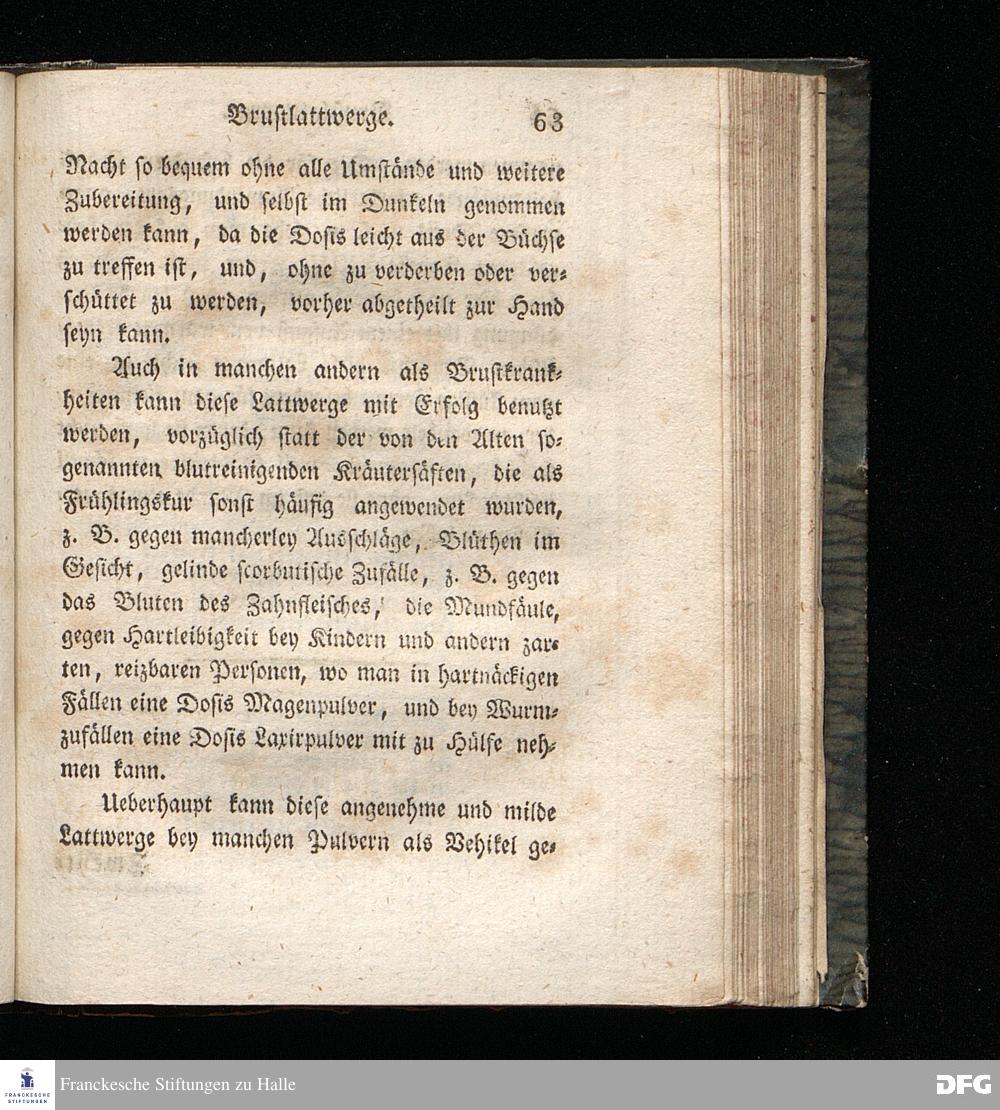 Brustlattwerge. 63

Nacht so bequem ohne alle Umstände und weitere Zubereitung, und selbst im Dunkeln genommen werden kann, da die Dosis leicht aus der Büchse zu treffen ist, und, ohne zu verderben oder verschüttet zu werden, vorher abgetheilt zur Hand seyn kann.

Auch in manchen andern als Brustkrankheiten kann diese Lattwerge mit Erfolg benutzt werden, vorzüglich statt der von den Alten sogenannten blutreinigenden Kräutersäften, die als Frühlingskur sonst häufig angewendet wurden, z. B. gegen mancherley Ausschläge, Blüthen im Gesicht, gelinde scorbutische Zufälle, z. B. gegen das Bluten des Zahnfleisches, die Mundfäule, gegen Hartleibigkeit bey Kindern und andern zarten, reizbaren Personen, wo man in hartnäckigen Fällen eine Dosis Magenpulver, und bey Wurmzufällen eine Dosis Laxirpulver mit zu Hülfe nehmen kann.

Ueberhaupt kann diese angenehme und milde Lattwerge bey manchen Pulvern als Vehikel ge-

FRANCKESCHE STIFTUNGEN
Franckesche Stiftungen zu Halle
DFG